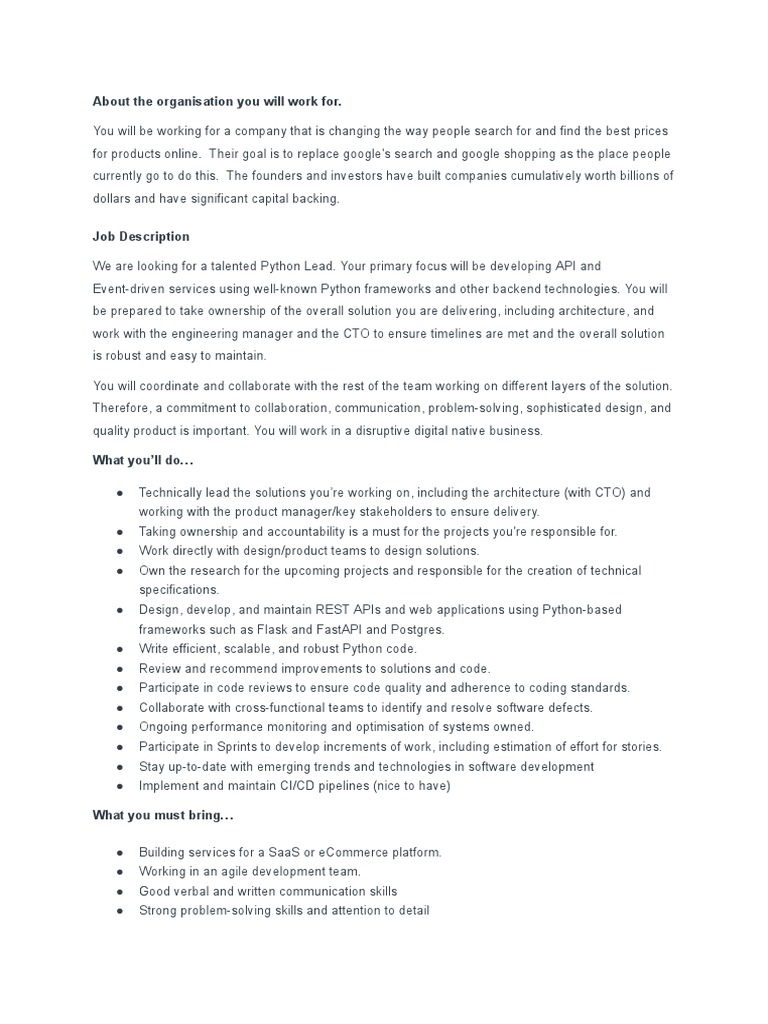 About the organisation you will work for.

You will be working for a company that is changing the way people search for and find the best prices for products online. Their goal is to replace google's search and google shopping as the place people currently go to do this. The founders and investors have built companies cumulatively worth billions of dollars and have significant capital backing.

Job Description

We are looking for a talented Python Lead. Your primary focus will be developing API and Event-driven services using well-known Python frameworks and other backend technologies. You will be prepared to take ownership of the overall solution you are delivering, including architecture, and work with the engineering manager and the CTO to ensure timelines are met and the overall solution is robust and easy to maintain.

You will coordinate and collaborate with the rest of the team working on different layers of the solution. Therefore, a commitment to collaboration, communication, problem-solving, sophisticated design, and quality product is important. You will work in a disruptive digital native business.

What you'll do…

● Technically lead the solutions you're working on, including the architecture (with CTO) and working with the product manager/key stakeholders to ensure delivery.
● Taking ownership and accountability is a must for the projects you're responsible for.
● Work directly with design/product teams to design solutions.
● Own the research for the upcoming projects and responsible for the creation of technical specifications.
● Design, develop, and maintain REST APIs and web applications using Python-based frameworks such as Flask and FastAPI and Postgres.
● Write efficient, scalable, and robust Python code.
● Review and recommend improvements to solutions and code.
● Participate in code reviews to ensure code quality and adherence to coding standards.
● Collaborate with cross-functional teams to identify and resolve software defects.
● Ongoing performance monitoring and optimisation of systems owned.
● Participate in Sprints to develop increments of work, including estimation of effort for stories.
● Stay up-to-date with emerging trends and technologies in software development
● Implement and maintain CI/CD pipelines (nice to have)

What you must bring…

● Building services for a SaaS or eCommerce platform.
● Working in an agile development team.
● Good verbal and written communication skills
● Strong problem-solving skills and attention to detail